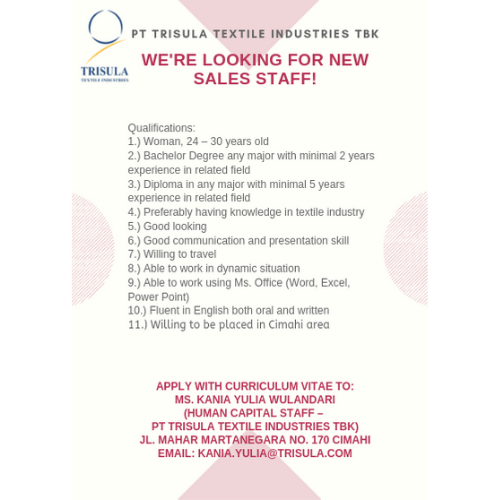 TRISULA
TEXTILE INDUSTRIES

PT TRISULA TEXTILE INDUSTRIES TBK

WE'RE LOOKING FOR NEW SALES STAFF!

Qualifications:
1.) Woman, 24 – 30 years old
2.) Bachelor Degree any major with minimal 2 years experience in related field
3.) Diploma in any major with minimal 5 years experience in related field
4.) Preferably having knowledge in textile industry
5.) Good looking
6.) Good communication and presentation skill
7.) Willing to travel
8.) Able to work in dynamic situation
9.) Able to work using Ms. Office (Word, Excel, Power Point)
10.) Fluent in English both oral and written
11.) Willing to be placed in Cimahi area

APPLY WITH CURRICULUM VITAE TO:
MS. KANIA YULIA WULANDARI
(HUMAN CAPITAL STAFF –
PT TRISULA TEXTILE INDUSTRIES TBK)
JL. MAHAR MARTANEGARA NO. 170 CIMAHI
EMAIL: KANIA.YULIA@TRISULA.COM